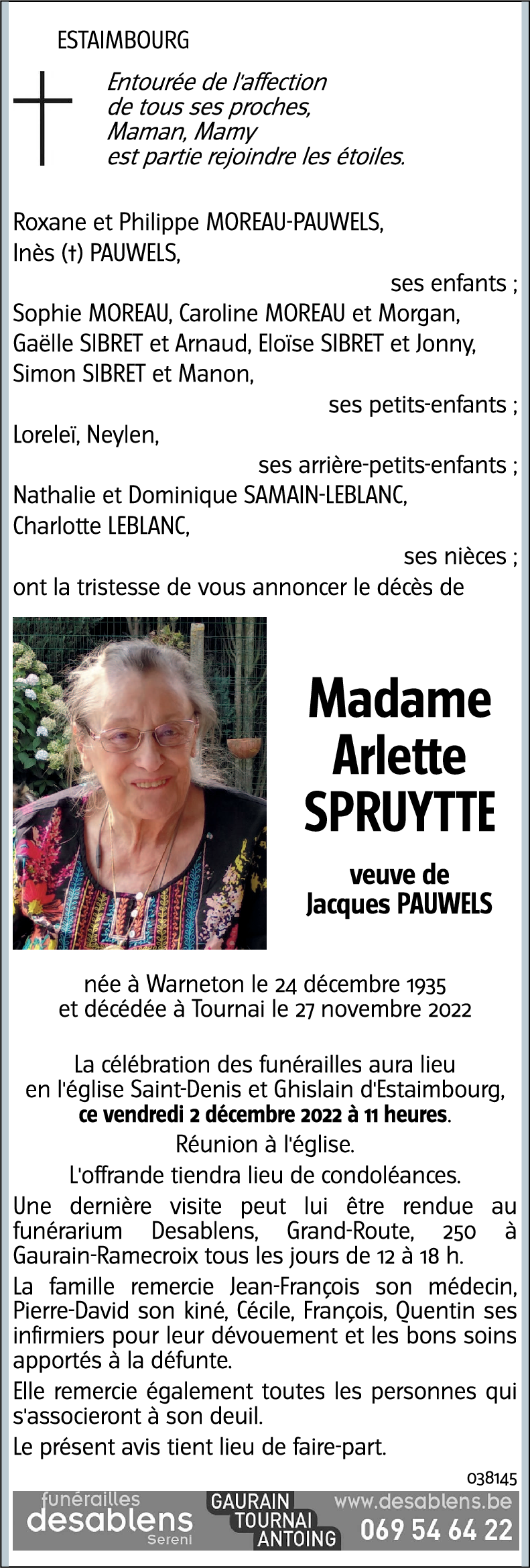 ESTAIMBOURG

Entourée de l'affection de tous ses proches, Maman, Mamy est partie rejoindre les étoiles.

Roxane et Philippe MOREAU-PAUWELS,
Inès (†) PAUWELS,
ses enfants ;
Sophie MOREAU, Caroline MOREAU et Morgan,
Gaëlle SIBRET et Arnaud, Eloïse SIBRET et Jonny,
Simon SIBRET et Manon,
ses petits-enfants ;
Loreleï, Neylen,
ses arrière-petits-enfants ;
Nathalie et Dominique SAMAIN-LEBLANC,
Charlotte LEBLANC,
ses nièces ;
ont la tristesse de vous annoncer le décès de

Madame
Arlette
SPRUYTTE

veuve de
Jacques PAUWELS

née à Warneton le 24 décembre 1935
et décédée à Tournai le 27 novembre 2022

La célébration des funérailles aura lieu en l'église Saint-Denis et Ghislain d'Estaimbourg, ce vendredi 2 décembre 2022 à 11 heures.

Réunion à l'église.

L'offrande tiendra lieu de condoléances.

Une dernière visite peut lui être rendue au funérarium Desablens, Grand-Route, 250 à Gaurain-Ramecroix tous les jours de 12 à 18 h.

La famille remercie Jean-François son médecin, Pierre-David son kiné, Cécile, François, Quentin ses infirmiers pour leur dévouement et les bons soins apportés à la défunte.

Elle remercie également toutes les personnes qui s'associeront à son deuil.

Le présent avis tient lieu de faire-part.

038145

funérailles
desablens
Sereni
GAURAIN
TOURNAI
ANTOING
www.desablens.be
069 54 64 22